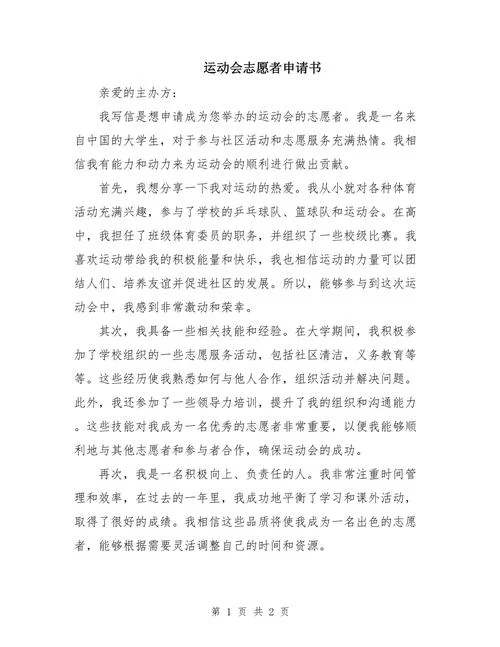 运动会志愿者申请书

亲爱的主办方：

我写信是想申请成为您举办的运动会的志愿者。我是一名来自中国的大学生，对于参与社区活动和志愿服务充满热情。我相信我有能力和动力来为运动会的顺利进行做出贡献。

首先，我想分享一下我对运动的热爱。我从小就对各种体育活动充满兴趣，参与了学校的乒乓球队、篮球队和运动会。在高中，我担任了班级体育委员的职务，并组织了一些校级比赛。我喜欢运动带给我的积极能量和快乐，我也相信运动的力量可以团结人们、培养友谊并促进社区的发展。所以，能够参与到这次运动会中，我感到非常激动和荣幸。

其次，我具备一些相关技能和经验。在大学期间，我积极参加了学校组织的一些志愿服务活动，包括社区清洁，义务教育等等。这些经历使我熟悉如何与他人合作，组织活动并解决问题。此外，我还参加了一些领导力培训，提升了我的组织和沟通能力。这些技能对我成为一名优秀的志愿者非常重要，以便我能够顺利地与其他志愿者和参与者合作，确保运动会的成功。

再次，我是一名积极向上、负责任的人。我非常注重时间管理和效率，在过去的一年里，我成功地平衡了学习和课外活动，取得了很好的成绩。我相信这些品质将使我成为一名出色的志愿者，能够根据需要灵活调整自己的时间和资源。

第 1 页 共 2 页